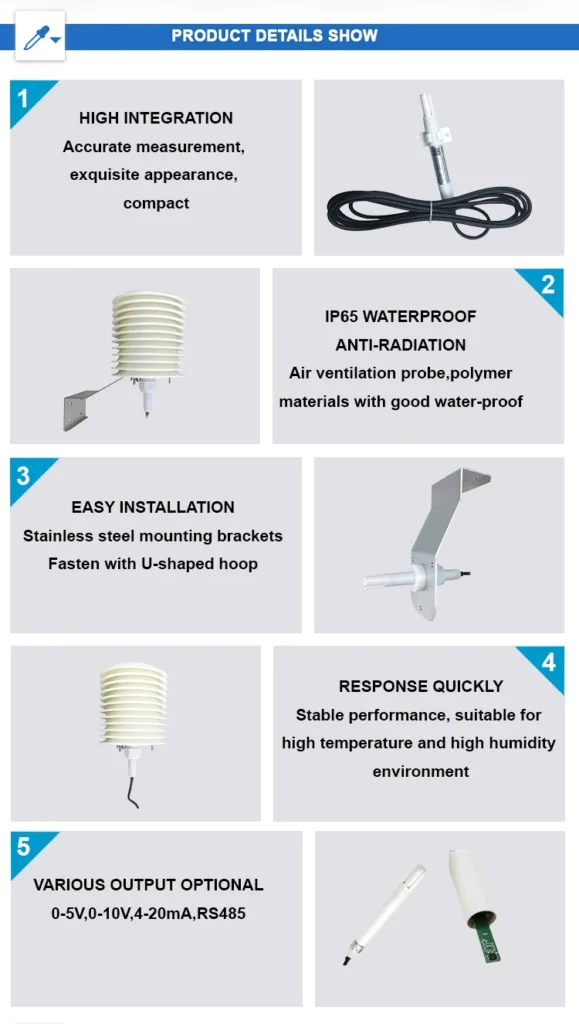 PRODUCT DETAILS SHOW

1

HIGH INTEGRATION

Accurate measurement, exquisite appearance, compact

2

IP65 WATERPROOF

ANTI-RADIATION

Air ventilation probe,polymer materials with good water-proof

3

EASY INSTALLATION

Stainless steel mounting brackets

Fasten with U-shaped hoop

4

RESPONSE QUICKLY

Stable performance, suitable for high temperature and high humidity environment

5

VARIOUS OUTPUT OPTIONAL

0-5V,0-10V,4-20mA,RS485